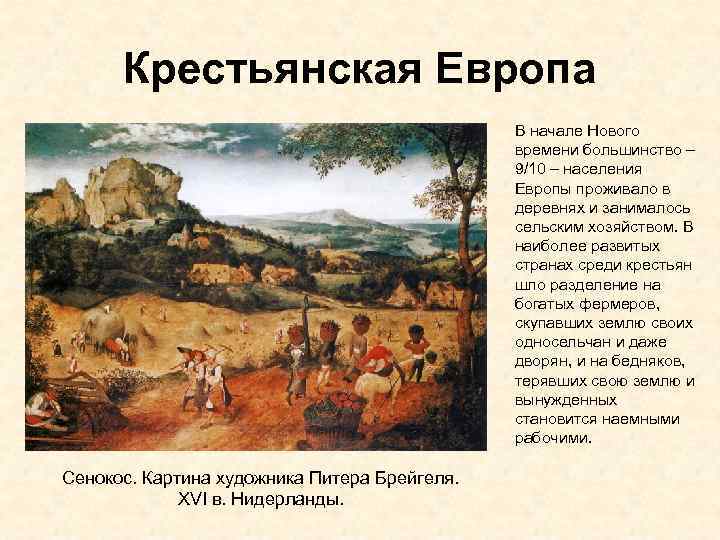 Крестьянская Европа

В начале Нового времени большинство – 9/10 – населения Европы проживало в деревнях и занималось сельским хозяйством. В наиболее развитых странах среди крестьян шло разделение на богатых фермеров, скупавших землю своих односельчан и даже дворян, и на бедняков, терявших свою землю и вынужденных становится наемными рабочими.

Сенокос. Картина художника Питера Брейгеля. XVI в. Нидерланды.